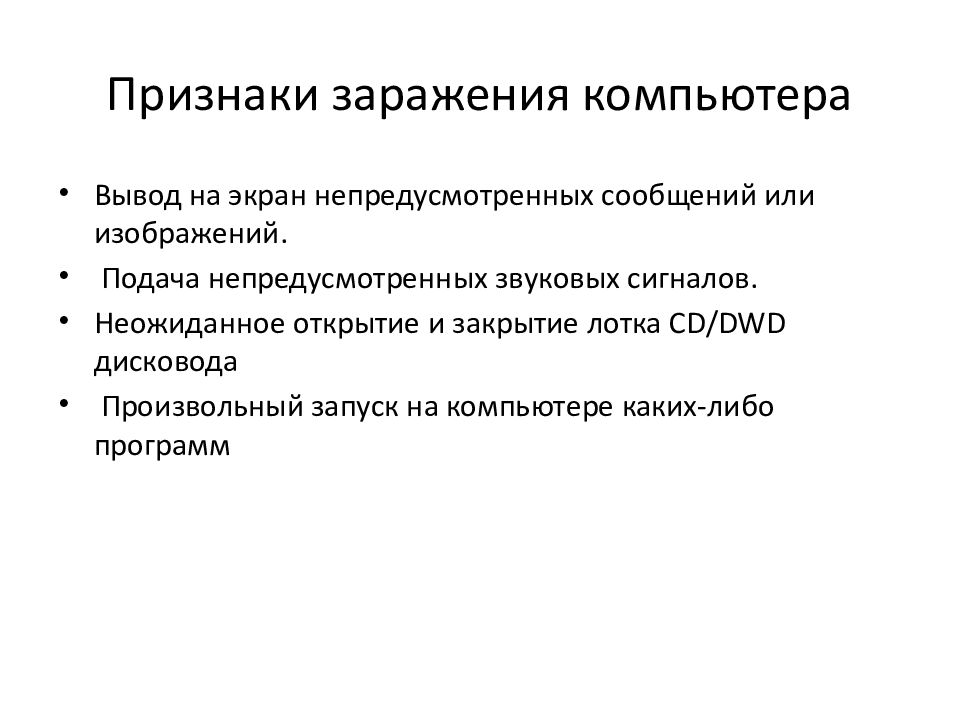 Признаки заражения компьютера

• Вывод на экран непредусмотренных сообщений или изображений.
• Подача непредусмотренных звуковых сигналов.
• Неожиданное открытие и закрытие лотка CD/DWD дисковода
• Произвольный запуск на компьютере каких-либо программ